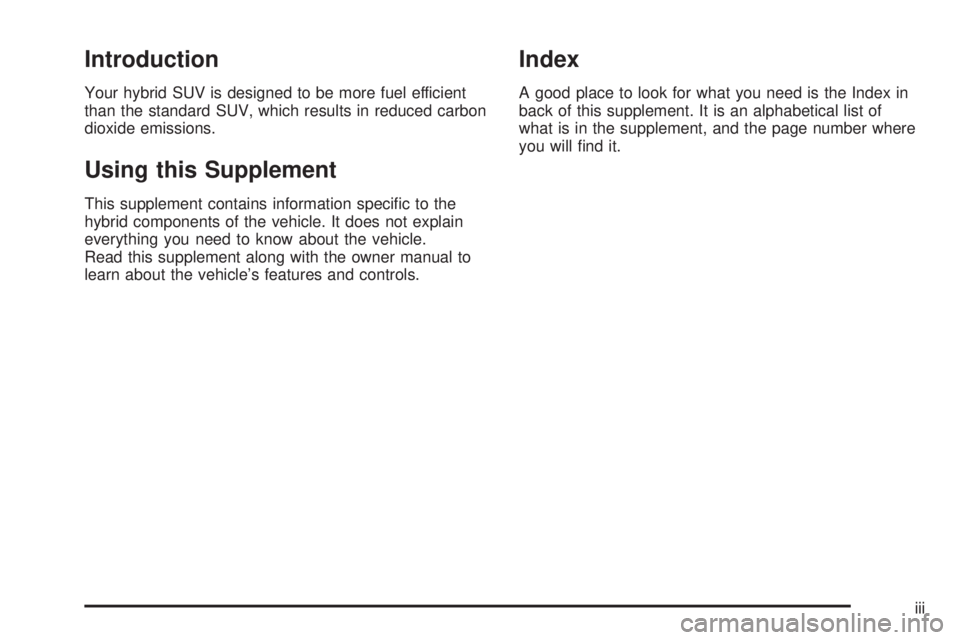 Introduction

Your hybrid SUV is designed to be more fuel efficient than the standard SUV, which results in reduced carbon dioxide emissions.

Using this Supplement

This supplement contains information specific to the hybrid components of the vehicle. It does not explain everything you need to know about the vehicle.
Read this supplement along with the owner manual to learn about the vehicle's features and controls.

Index

A good place to look for what you need is the Index in back of this supplement. It is an alphabetical list of what is in the supplement, and the page number where you will find it.

iii

carmanualsonline.info